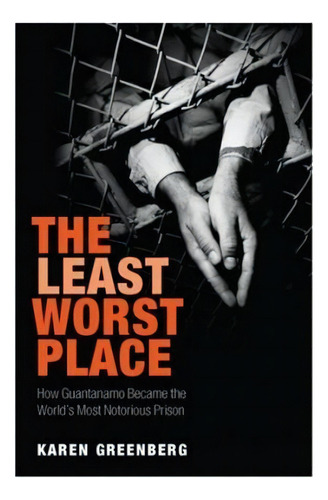 THE LEAST WORST PLACE

How Guantanamo Became the World's Most Notorious Prison

KAREN GREENBERG